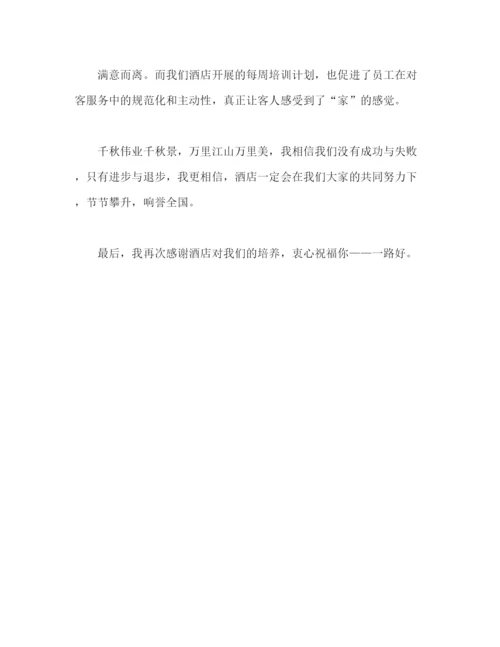 满意而离。而我们酒店开展的每周培训计划，也促进了员工在对客服务中的规范化和主动性，真正让客人感受到了“家”的感觉。

千秋伟业千秋景，万里江山万里美，我相信我们没有成功与失败，只有进步与退步，我更相信，酒店一定会在我们大家的共同努力下，节节攀升，响誉全国。

最后，我再次感谢酒店对我们的培养，衷心祝福你——一路好。